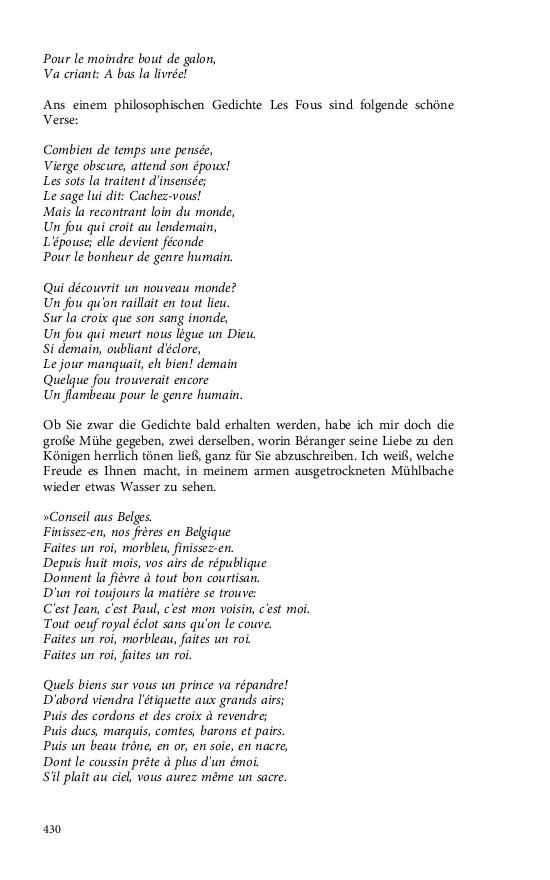 Pour le moindre bout de galon,
Va criant: A bas la livrée!

Ans einem philosophischen Gedichte Les Fous sind folgende schöne Verse:

Combien de temps une pensée,
Vierge obscure, attend son époux!
Les sots la traitent d'insensée;
Le sage lui dit: Cachez-vous!
Mais la recontrant loin du monde,
Un fou qui croit au lendemain,
L'épouse; elle devient féconde
Pour le bonheur de genre humain.

Qui découvrit un nouveau monde?
Un fou qu'on raillait en tout lieu.
Sur la croix que son sang inonde,
Un fou qui meurt nous lègue un Dieu.
Si demain, oubliant d'éclore,
Le jour manquait, eh bien! demain
Quelque fou trouverait encore
Un flambeau pour le genre humain.

Ob Sie zwar die Gedichte bald erhalten werden, habe ich mir doch die große Mühe gegeben, zwei derselben, worin Béranger seine Liebe zu den Königen herrlich tönen ließ, ganz für Sie abzuschreiben. Ich weiß, welche Freude es Ihnen macht, in meinem armen ausgetrockneten Mühlbache wieder etwas Wasser zu sehen.

»Conseil aus Belges.
Finissez-en, nos frères en Belgique
Faites un roi, morbleu, finissez-en.
Depuis huit mois, vos airs de république
Donnent la fièvre à tout bon courtisan.
D'un roi toujours la matière se trouve:
C'est Jean, c'est Paul, c'est mon voisin, c'est moi.
Tout oeuf royal éclot sans qu'on le couve.
Faites un roi, morbleau, faites un roi.
Faites un roi, faites un roi.

Quels biens sur vous un prince va répandre!
D'abord viendra l'étiquette aux grands airs;
Puis des cordons et des croix à revendre;
Puis ducs, marquis, comtes, barons et pairs.
Puis un beau trône, en or, en soie, en nacre,
Dont le coussin prête à plus d'un émoi.
S'il plaît au ciel, vous aurez même un sacre.

430